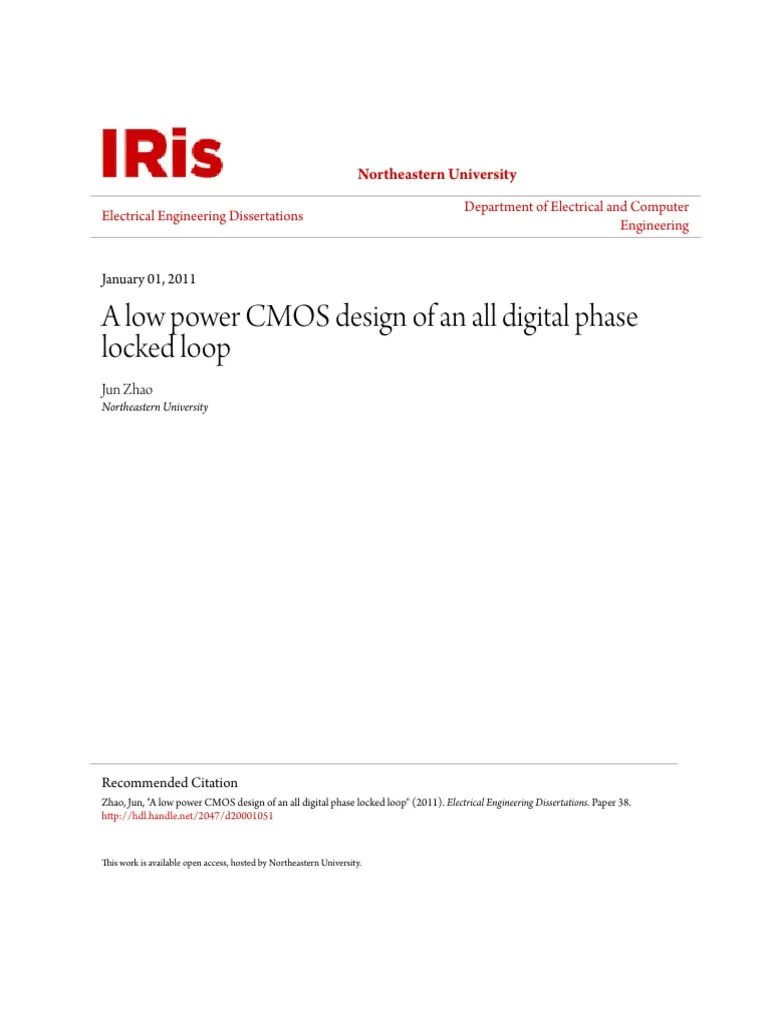 IRis

Northeastern University

Electrical Engineering Dissertations

Department of Electrical and Computer Engineering

January 01, 2011

A low power CMOS design of an all digital phase locked loop

Jun Zhao
Northeastern University

Recommended Citation
Zhao, Jun, "A low power CMOS design of an all digital phase locked loop" (2011). Electrical Engineering Dissertations. Paper 38.
http://hdl.handle.net/2047/d20001051

This work is available open access, hosted by Northeastern University.